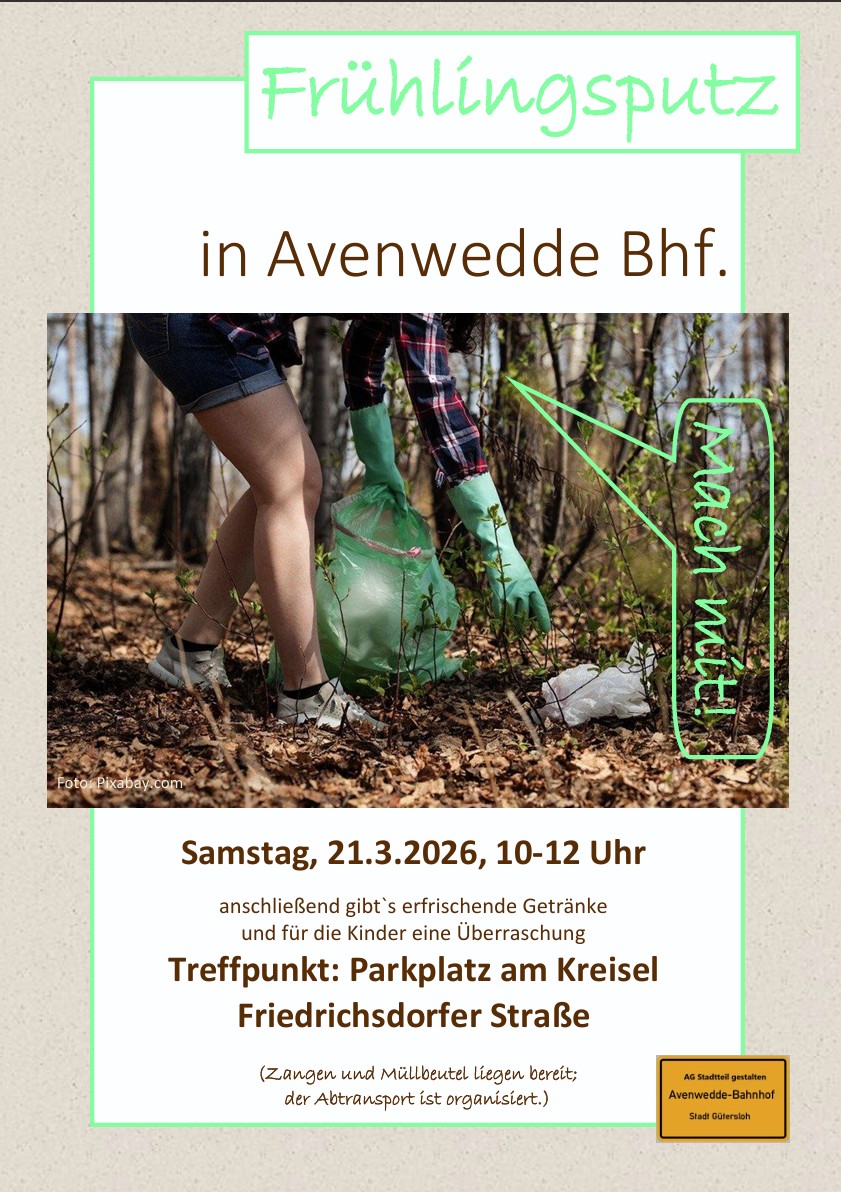 Frühlingsputz

in Avenwedde Bhf.

Mach mit!

Foto: Pixabay.com

Samstag, 21.3.2026, 10-12 Uhr

anschließend gibt`s erfrischende Getränke und für die Kinder eine Überraschung

Treffpunkt: Parkplatz am Kreisel Friedrichsdorfer Straße

(Zangen und Müllbeutel liegen bereit; der Abtransport ist organisiert.)

AG Stadtteil gestalten
Avenwedde-Bahnhof
Stadt Gütersloh